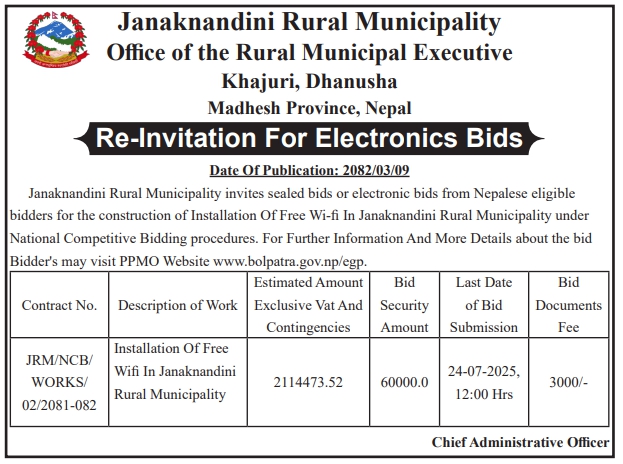 Janaknandini Rural Municipality
Office of the Rural Municipal Executive
Khajuri, Dhanusha
Madhesh Province, Nepal

Re-Invitation For Electronics Bids

Date Of Publication: 2082/03/09

Janaknandini Rural Municipality invites sealed bids or electronic bids from Nepalese eligible bidders for the construction of Installation Of Free Wi-fi In Janaknandini Rural Municipality under National Competitive Bidding procedures. For Further Information And More Details about the bid Bidder's may visit PPMO Website www.bolpatra.gov.np/egp.

| Contract No. | Description of Work | Estimated Amount Exclusive Vat And Contingencies | Bid Security Amount | Last Date of Bid Submission | Bid Documents Fee |
|---|---|---|---|---|---|
| JRM/NCB/ WORKS/ 02/2081-082 | Installation Of Free Wifi In Janaknandini Rural Municipality | 2114473.52 | 60000.0 | 24-07-2025, 12:00 Hrs | 3000/- |

Chief Administrative Officer